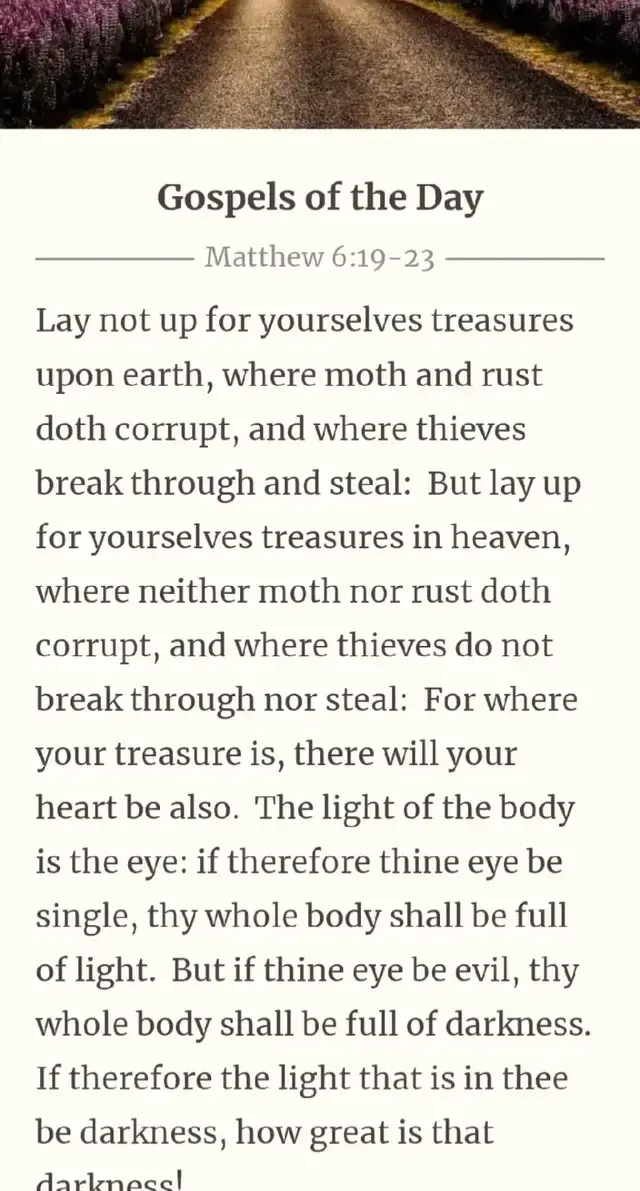 Gospels of the Day

Matthew 6:19-23

Lay not up for yourselves treasures upon earth, where moth and rust doth corrupt, and where thieves break through and steal: But lay up for yourselves treasures in heaven, where neither moth nor rust doth corrupt, and where thieves do not break through nor steal: For where your treasure is, there will your heart be also. The light of the body is the eye: if therefore thine eye be single, thy whole body shall be full of light. But if thine eye be evil, thy whole body shall be full of darkness. If therefore the light that is in thee be darkness, how great is that darkness!